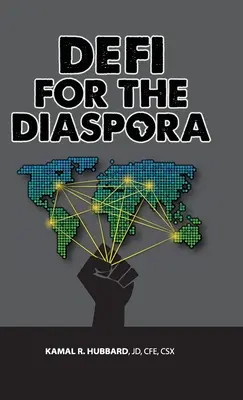 DEFI
FOR THE
DIASPORA

KAMAL R. HUBBARD, JD, CFE, CSX